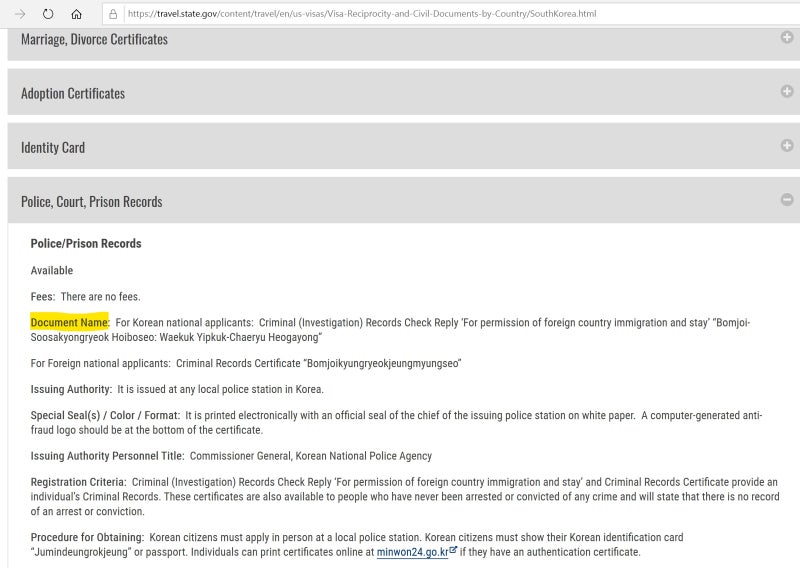 https://travel.state.gov/content/travel/en/us-visas/Visa-Reciprocity-and-Civil-Documents-by-Country/SouthKorea.html

Marriage, Divorce Certificates

Adoption Certificates

Identity Card

Police, Court, Prison Records

Police/Prison Records

Available

Fees: There are no fees.

Document Name: For Korean national applicants: Criminal (Investigation) Records Check Reply 'For permission of foreign country immigration and stay' "Bomjoi-Soosakyongryeok Hoiboseo: Waekuk Yipkuk-Chaeryu Heogayong"

For Foreign national applicants: Criminal Records Certificate "Bomjoikyungryeokjeungmyungseo"

Issuing Authority: It is issued at any local police station in Korea.

Special Seal(s) / Color / Format: It is printed electronically with an official seal of the chief of the issuing police station on white paper. A computer-generated anti-fraud logo should be at the bottom of the certificate.

Issuing Authority Personnel Title: Commissioner General, Korean National Police Agency

Registration Criteria: Criminal (Investigation) Records Check Reply 'For permission of foreign country immigration and stay' and Criminal Records Certificate provide an individual's Criminal Records. These certificates are also available to people who have never been arrested or convicted of any crime and will state that there is no record of an arrest or conviction.

Procedure for Obtaining: Korean citizens must apply in person at a local police station. Korean citizens must show their Korean identification card "Jumindeungrokjeung" or passport. Individuals can print certificates online at minwon24.go.kr if they have an authentication certificate.